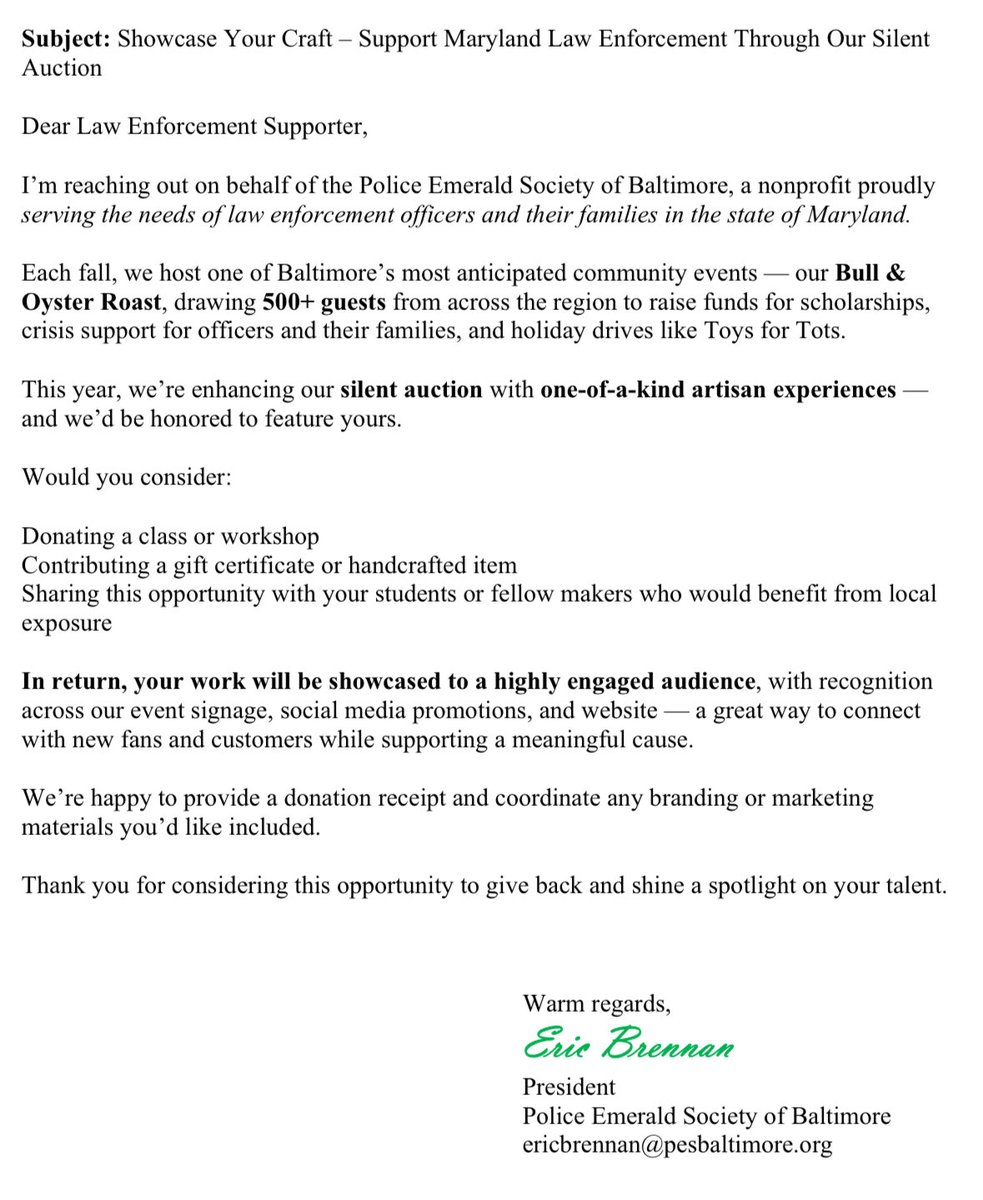 Subject: Showcase Your Craft – Support Maryland Law Enforcement Through Our Silent Auction

Dear Law Enforcement Supporter,

I'm reaching out on behalf of the Police Emerald Society of Baltimore, a nonprofit proudly serving the needs of law enforcement officers and their families in the state of Maryland.

Each fall, we host one of Baltimore's most anticipated community events — our Bull & Oyster Roast, drawing 500+ guests from across the region to raise funds for scholarships, crisis support for officers and their families, and holiday drives like Toys for Tots.

This year, we're enhancing our silent auction with one-of-a-kind artisan experiences — and we'd be honored to feature yours.

Would you consider:

Donating a class or workshop
Contributing a gift certificate or handcrafted item
Sharing this opportunity with your students or fellow makers who would benefit from local exposure

In return, your work will be showcased to a highly engaged audience, with recognition across our event signage, social media promotions, and website — a great way to connect with new fans and customers while supporting a meaningful cause.

We're happy to provide a donation receipt and coordinate any branding or marketing materials you'd like included.

Thank you for considering this opportunity to give back and shine a spotlight on your talent.

Warm regards,
Eric Brennan
President
Police Emerald Society of Baltimore
ericbrennan@pesbaltimore.org